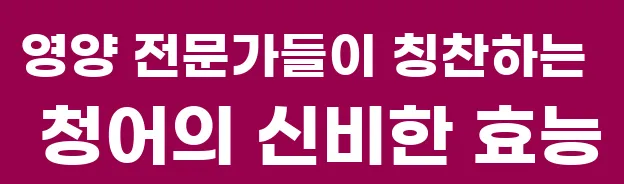 영양 전문가들이 칭찬하는
청어의 신비한 효능